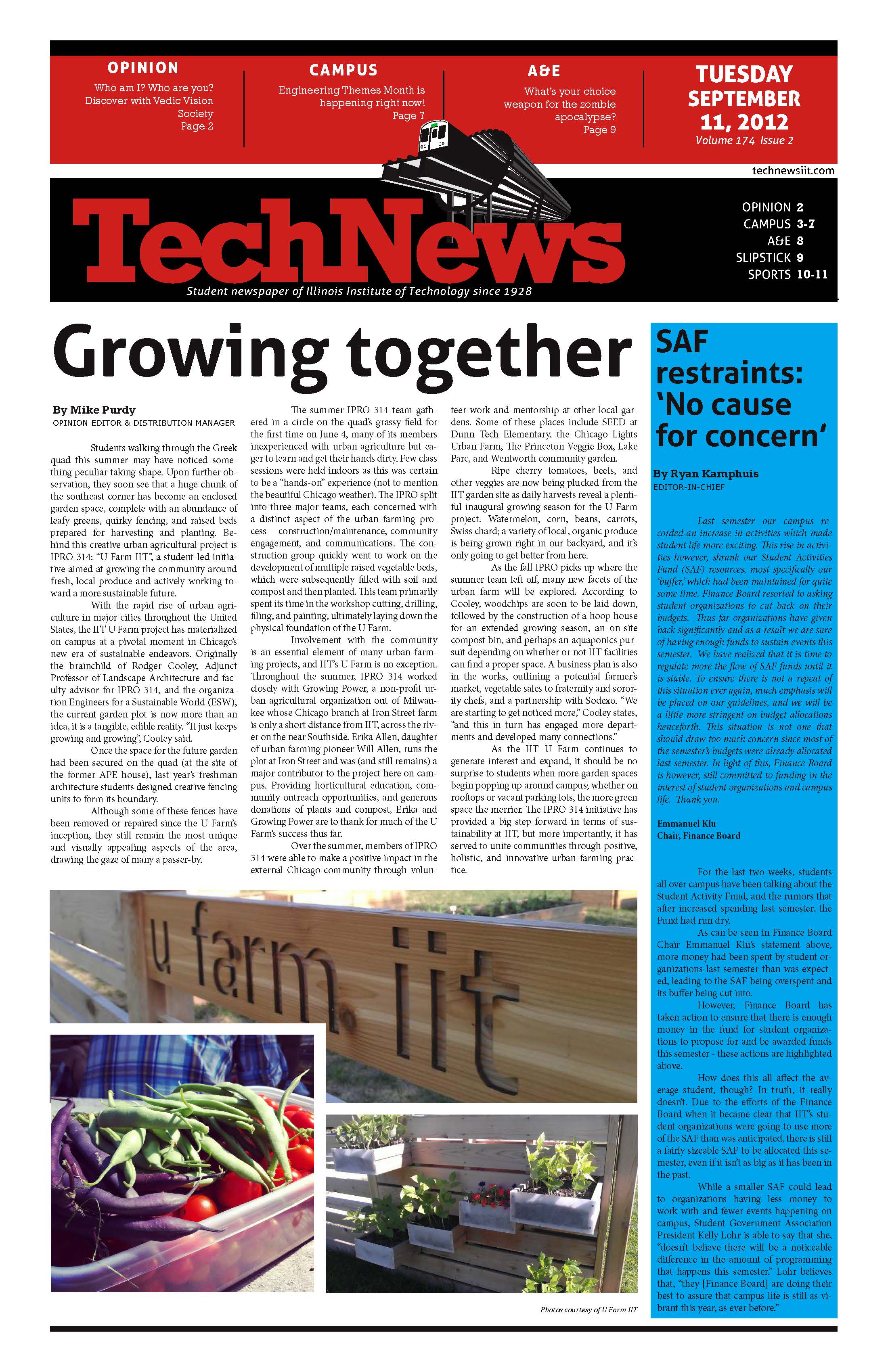 OPINION
Who am I? Who are you? Discover with Vedic Vision Society
Page 2

CAMPUS
Engineering Themes Month is happening right now!
Page 7

A&E
What's your choice weapon for the zombie apocalypse?
Page 9

TUESDAY SEPTEMBER 11, 2012
Volume 174 Issue 2

technewsiit.com

TechNews
Student newspaper of Illinois Institute of Technology since 1928

OPINION 2
CAMPUS 3-7
A&E 8
SLIPSTICK 9
SPORTS 10-11

Growing together

By Mike Purdy
OPINION EDITOR & DISTRIBUTION MANAGER

Students walking through the Greek quad this summer may have noticed something peculiar taking shape. Upon further observation, they soon see that a huge chunk of the southeast corner has become an enclosed garden space, complete with an abundance of leafy greens, quirky fencing, and raised beds prepared for harvesting and planting. Behind this creative urban agricultural project is IPRO 314: "U Farm IIT", a student-led initiative aimed at growing the community around fresh, local produce and actively working toward a more sustainable future.

With the rapid rise of urban agriculture in major cities throughout the United States, the IIT U Farm project has materialized on campus at a pivotal moment in Chicago's new era of sustainable endeavors. Originally the brainchild of Rodger Cooley, Adjunct Professor of Landscape Architecture and faculty advisor for IPRO 314, and the organization Engineers for a Sustainable World (ESW), the current garden plot is now more than an idea, it is a tangible, edible reality. "It just keeps growing and growing", Cooley said.

Once the space for the future garden had been secured on the quad (at the site of the former APE house), last year's freshman architecture students designed creative fencing units to form its boundary.

Although some of these fences have been removed or repaired since the U Farm's inception, they still remain the most unique and visually appealing aspects of the area, drawing the gaze of many a passer-by.

The summer IPRO 314 team gathered in a circle on the quad's grassy field for the first time on June 4, many of its members inexperienced with urban agriculture but eager to learn and get their hands dirty. Few class sessions were held indoors as this was certain to be a "hands-on" experience (not to mention the beautiful Chicago weather). The IPRO split into three major teams, each concerned with a distinct aspect of the urban farming process – construction/maintenance, community engagement, and communications. The construction group quickly went to work on the development of multiple raised vegetable beds, which were subsequently filled with soil and compost and then planted. This team primarily spent its time in the workshop cutting, drilling, filing, and painting, ultimately laying down the physical foundation of the U Farm.

Involvement with the community is an essential element of many urban farming projects, and IIT's U Farm is no exception. Throughout the summer, IPRO 314 worked closely with Growing Power, a non-profit urban agricultural organization out of Milwaukee whose Chicago branch at Iron Street farm is only a short distance from IIT, across the river on the near Southside. Erika Allen, daughter of urban farming pioneer Will Allen, runs the plot at Iron Street and was (and still remains) a major contributor to the project here on campus. Providing horticultural education, community outreach opportunities, and generous donations of plants and compost, Erika and Growing Power are to thank for much of the U Farm's success thus far.

Over the summer, members of IPRO 314 were able to make a positive impact in the external Chicago community through volunteer work and mentorship at other local gardens. Some of these places include SEED at Dunn Tech Elementary, the Chicago Lights Urban Farm, The Princeton Veggie Box, Lake Parc, and Wentworth community garden.

Ripe cherry tomatoes, beets, and other veggies are now being plucked from the IIT garden site as daily harvests reveal a plentiful inaugural growing season for the U Farm project. Watermelon, corn, beans, carrots, Swiss chard; a variety of local, organic produce is being grown right in our backyard, and it's only going to get better from here.

As the fall IPRO picks up where the summer team left off, many new facets of the urban farm will be explored. According to Cooley, woodchips are soon to be laid down, followed by the construction of a hoop house for an extended growing season, an on-site compost bin, and perhaps an aquaponics pursuit depending on whether or not IIT facilities can find a proper space. A business plan is also in the works, outlining a potential farmer's market, vegetable sales to fraternity and sorority chefs, and a partnership with Sodexo. "We are starting to get noticed more," Cooley states, "and this in turn has engaged more departments and developed many connections."

As the IIT U Farm continues to generate interest and expand, it should be no surprise to students when more garden spaces begin popping up around campus; whether on rooftops or vacant parking lots, the more green space the merrier. The IPRO 314 initiative has provided a big step forward in terms of sustainability at IIT, but more importantly, it has served to unite communities through positive, holistic, and innovative urban farming practice.

u farm iit

Photos courtesy of U Farm IIT

SAF restraints: 'No cause for concern'

By Ryan Kamphuis
EDITOR-IN-CHIEF

Last semester our campus recorded an increase in activities which made student life more exciting. This rise in activities however, shrank our Student Activities Fund (SAF) resources, most specifically our 'buffer,' which had been maintained for quite some time. Finance Board resorted to asking student organizations to cut back on their budgets. Thus far organizations have given back significantly and as a result we are sure of having enough funds to sustain events this semester. We have realized that it is time to regulate more the flow of SAF funds until it is stable. To ensure there is not a repeat of this situation ever again, much emphasis will be placed on our guidelines, and we will be a little more stringent on budget allocations henceforth. This situation is not one that should draw too much concern since most of the semester's budgets were already allocated last semester. In light of this, Finance Board is however, still committed to funding in the interest of student organizations and campus life. Thank you.

Emmanuel Klu
Chair, Finance Board

For the last two weeks, students all over campus have been talking about the Student Activity Fund, and the rumors that after increased spending last semester, the Fund had run dry.

As can be seen in Finance Board Chair Emmanuel Klu's statement above, more money had been spent by student organizations last semester than was expected, leading to the SAF being overspent and its buffer being cut into.

However, Finance Board has taken action to ensure that there is enough money in the fund for student organizations to propose for and be awarded funds this semester - these actions are highlighted above.

How does this all affect the average student, though? In truth, it really doesn't. Due to the efforts of the Finance Board when it became clear that IIT's student organizations were going to use more of the SAF than was anticipated, there is still a fairly sizeable SAF to be allocated this semester, even if it isn't as big as it has been in the past.

While a smaller SAF could lead to organizations having less money to work with and fewer events happening on campus, Student Government Association President Kelly Lohr is able to say that she, "doesn't believe there will be a noticeable difference in the amount of programming that happens this semester." Lohr believes that, "they [Finance Board] are doing their best to assure that campus life is still as vibrant this year, as ever before."